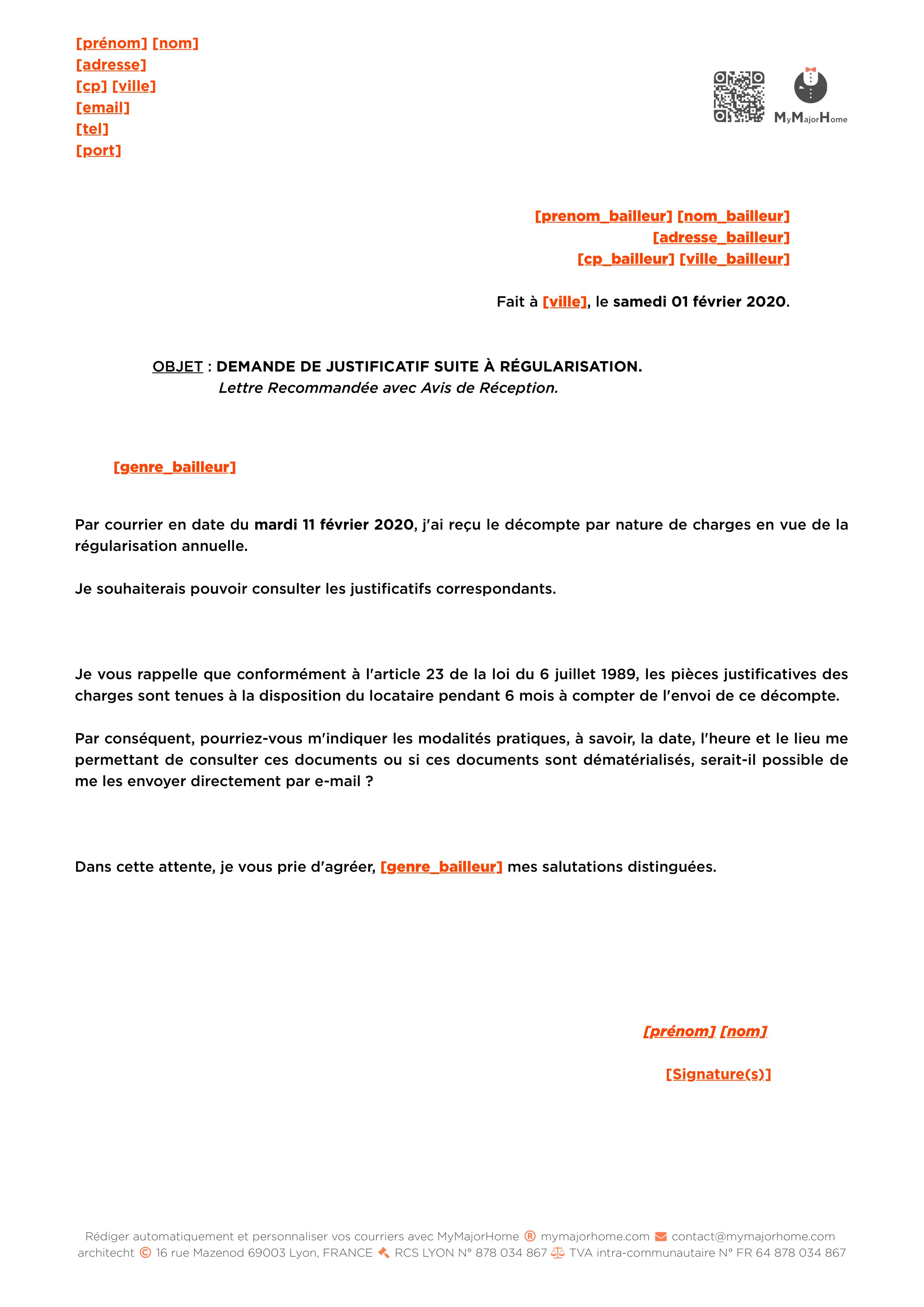 [prénom] [nom]
[adresse]
[cp] [ville]
[email]
[tel]
[port]

MyMajorHome

[prenom_bailleur] [nom_bailleur]
[adresse_bailleur]
[cp_bailleur] [ville_bailleur]

Fait à [ville], le samedi 01 février 2020.

OBJET : DEMANDE DE JUSTIFICATIF SUITE À RÉGULARISATION.
Lettre Recommandée avec Avis de Réception.

[genre_bailleur]

Par courrier en date du mardi 11 février 2020, j'ai reçu le décompte par nature de charges en vue de la régularisation annuelle.

Je souhaiterais pouvoir consulter les justificatifs correspondants.

Je vous rappelle que conformément à l'article 23 de la loi du 6 juillet 1989, les pièces justificatives des charges sont tenues à la disposition du locataire pendant 6 mois à compter de l'envoi de ce décompte.

Par conséquent, pourriez-vous m'indiquer les modalités pratiques, à savoir, la date, l'heure et le lieu me permettant de consulter ces documents ou si ces documents sont dématérialisés, serait-il possible de me les envoyer directement par e-mail ?

Dans cette attente, je vous prie d'agréer, [genre_bailleur] mes salutations distinguées.

[prénom] [nom]

[Signature(s)]

Rédiger automatiquement et personnaliser vos courriers avec MyMajorHome ® mymajorhome.com contact@mymajorhome.com
architecht © 16 rue Mazenod 69003 Lyon, FRANCE RCS LYON N° 878 034 867 TVA intra-communautaire N° FR 64 878 034 867